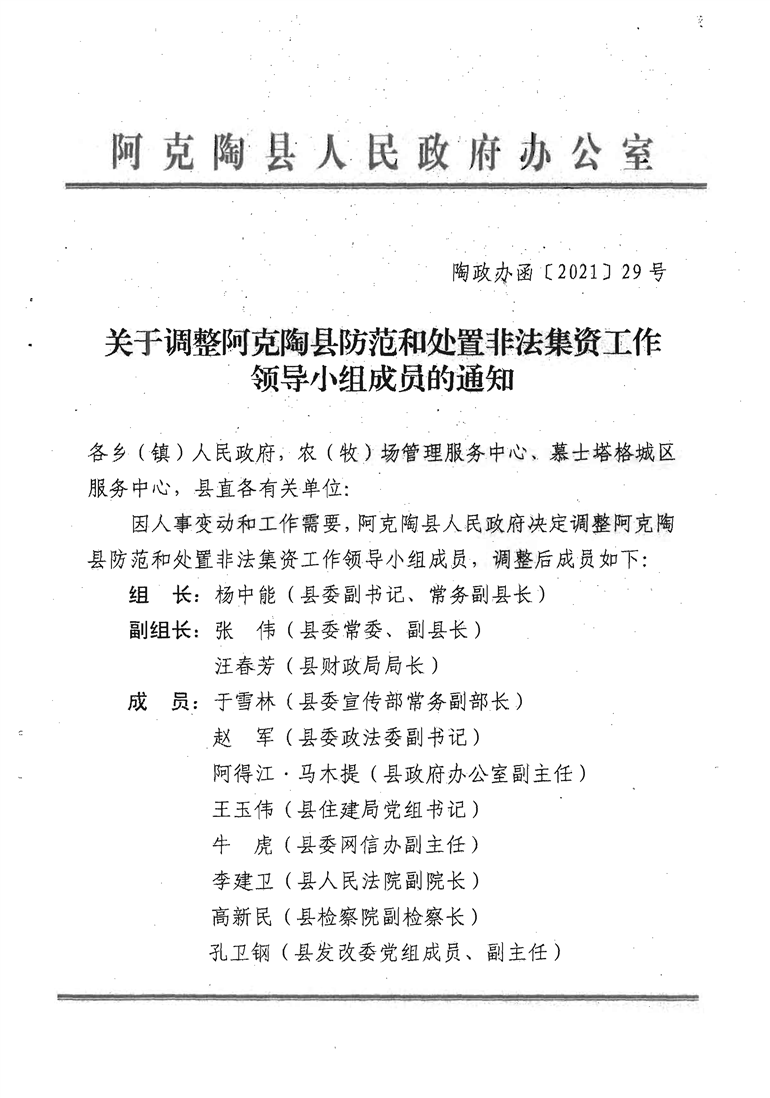 阿克陶县人民政府办公室

陶政办函〔2021〕29号

关于调整阿克陶县防范和处置非法集资工作领导小组成员的通知

各乡（镇）人民政府，农（牧）场管理服务中心、慕士塔格城区服务中心，县直各有关单位：

因人事变动和工作需要，阿克陶县人民政府决定调整阿克陶县防范和处置非法集资工作领导小组成员，调整后成员如下：

组　长：杨中能（县委副书记、常务副县长）

副组长：张　伟（县委常委、副县长）

汪春芳（县财政局局长）

成　员：于雪林（县委宣传部常务副部长）

赵　军（县委政法委副书记）

阿得江·马木提（县政府办公室副主任）

王玉伟（县住建局党组书记）

牛　虎（县委网信办副主任）

李建卫（县人民法院副院长）

高新民（县检察院副检察长）

孔卫钢（县发改委党组成员、副主任）